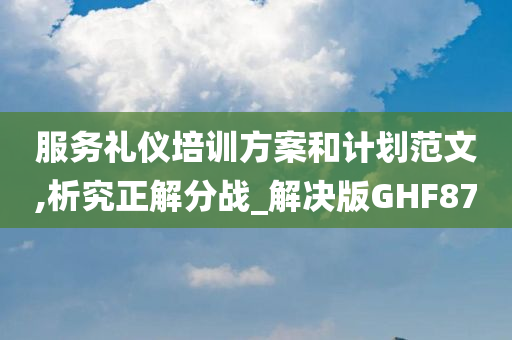 服务礼仪培训方案和计划范文,析究正解分战_解决版GHF87